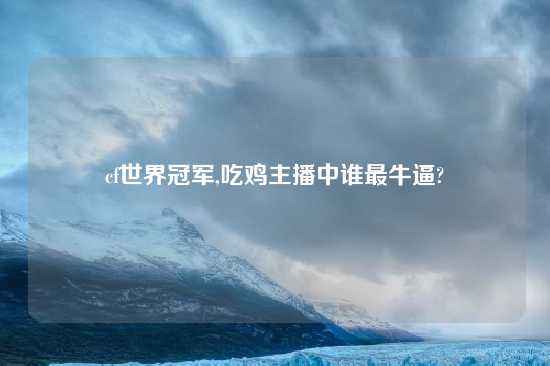 cf世界冠军,吃鸡主播中谁最牛逼?